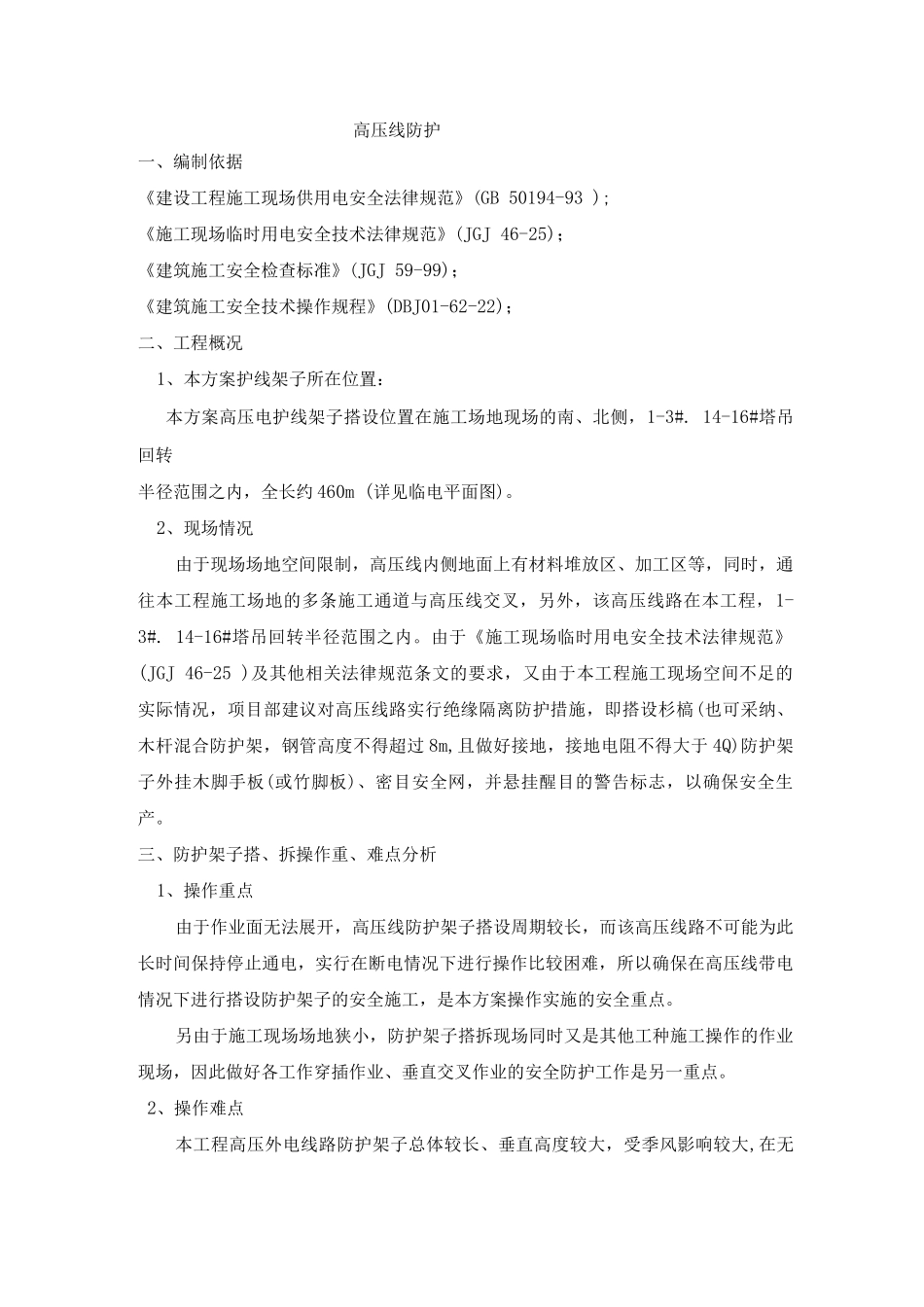 高压线防护

一、编制依据

《建设工程施工现场供用电安全法律规范》(GB 50194-93 );

《施工现场临时用电安全技术法律规范》(JGJ 46-25);

《建筑施工安全检查标准》(JGJ 59-99);

《建筑施工安全技术操作规程》(DBJ01-62-22);

二、工程概况

1、本方案护线架子所在位置:

本方案高压电护线架子搭设位置在施工场地现场的南、北侧，1-3#. 14-16#塔吊回转

半径范围之内，全长约460m (详见临电平面图)。

2、现场情况

由于现场场地空间限制，高压线内侧地面上有材料堆放区、加工区等，同时，通往本工程施工场地的多条施工通道与高压线交叉，另外，该高压线路在本工程，1-3#. 14-16#塔吊回转半径范围之内。由于《施工现场临时用电安全技术法律规范》(JGJ 46-25 )及其他相关法律规范条文的要求，又由于本工程施工现场空间不足的实际情况，项目部建议对高压线路实行绝缘隔离防护措施，即搭设杉槁(也可采纳、木杆混合防护架，钢管高度不得超过8m,且做好接地，接地电阻不得大于4Q)防护架子外挂木脚手板(或竹脚板)、密目安全网，并悬挂醒目的警告标志，以确保安全生产。

三、防护架子搭、拆操作重、难点分析

1、操作重点

由于作业面无法展开，高压线防护架子搭设周期较长，而该高压线路不可能为此长时间保持停止通电，实行在断电情况下进行操作比较困难，所以确保在高压线带电情况下进行搭设防护架子的安全施工，是本方案操作实施的安全重点。

另由于施工现场场地狭小，防护架子搭拆现场同时又是其他工种施工操作的作业现场，因此做好各工作穿插作业、垂直交叉作业的安全防护工作是另一重点。

2、操作难点

本工程高压外电线路防护架子总体较长、垂直高度较大，受季风影响较大,在无